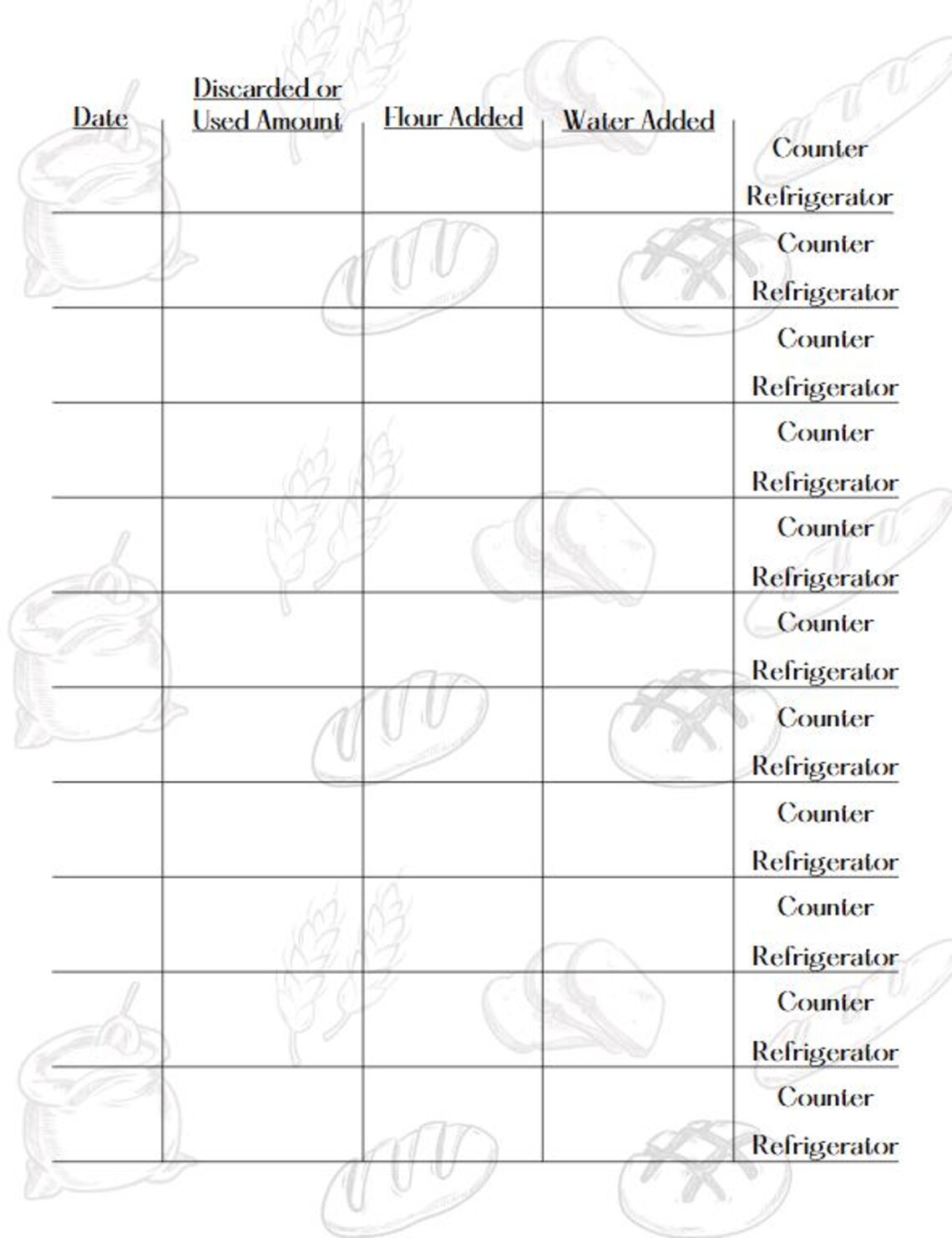 | Date | Discarded or Used Amount | Flour Added | Water Added | |
|---|---|---|---|---|
| | | | | Counter Refrigerator |
| | | | | Counter Refrigerator |
| | | | | Counter Refrigerator |
| | | | | Counter Refrigerator |
| | | | | Counter Refrigerator |
| | | | | Counter Refrigerator |
| | | | | Counter Refrigerator |
| | | | | Counter Refrigerator |
| | | | | Counter Refrigerator |
| | | | | Counter Refrigerator |
| | | | | Counter Refrigerator |